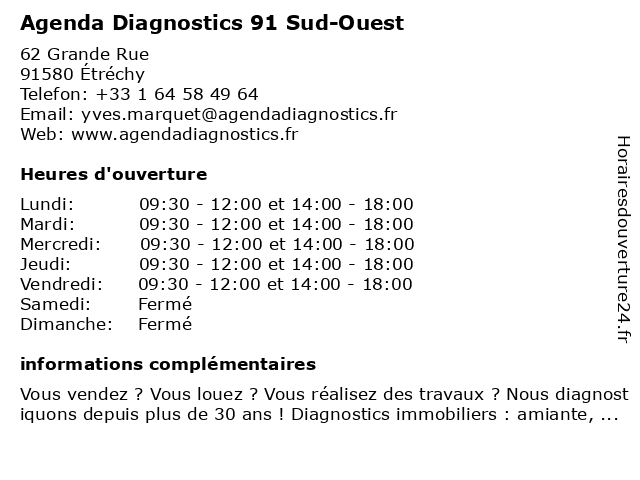 Agenda Diagnostics 91 Sud-Ouest

62 Grande Rue
91580 Étréchy
Telefon: +33 1 64 58 49 64
Email: yves.marquet@agendadiagnostics.fr
Web: www.agendadiagnostics.fr

Heures d'ouverture

| Lundi: | 09:30 - 12:00 et 14:00 - 18:00 |
|---|---|
| Mardi: | 09:30 - 12:00 et 14:00 - 18:00 |
| Mercredi: | 09:30 - 12:00 et 14:00 - 18:00 |
| Jeudi: | 09:30 - 12:00 et 14:00 - 18:00 |
| Vendredi: | 09:30 - 12:00 et 14:00 - 18:00 |
| Samedi: | Fermé |
| Dimanche: | Fermé |

informations complémentaires

Vous vendez ? Vous louez ? Vous réalisez des travaux ? Nous diagnostiquons depuis plus de 30 ans ! Diagnostics immobiliers : amiante, ...

Horairesdouverture24.fr